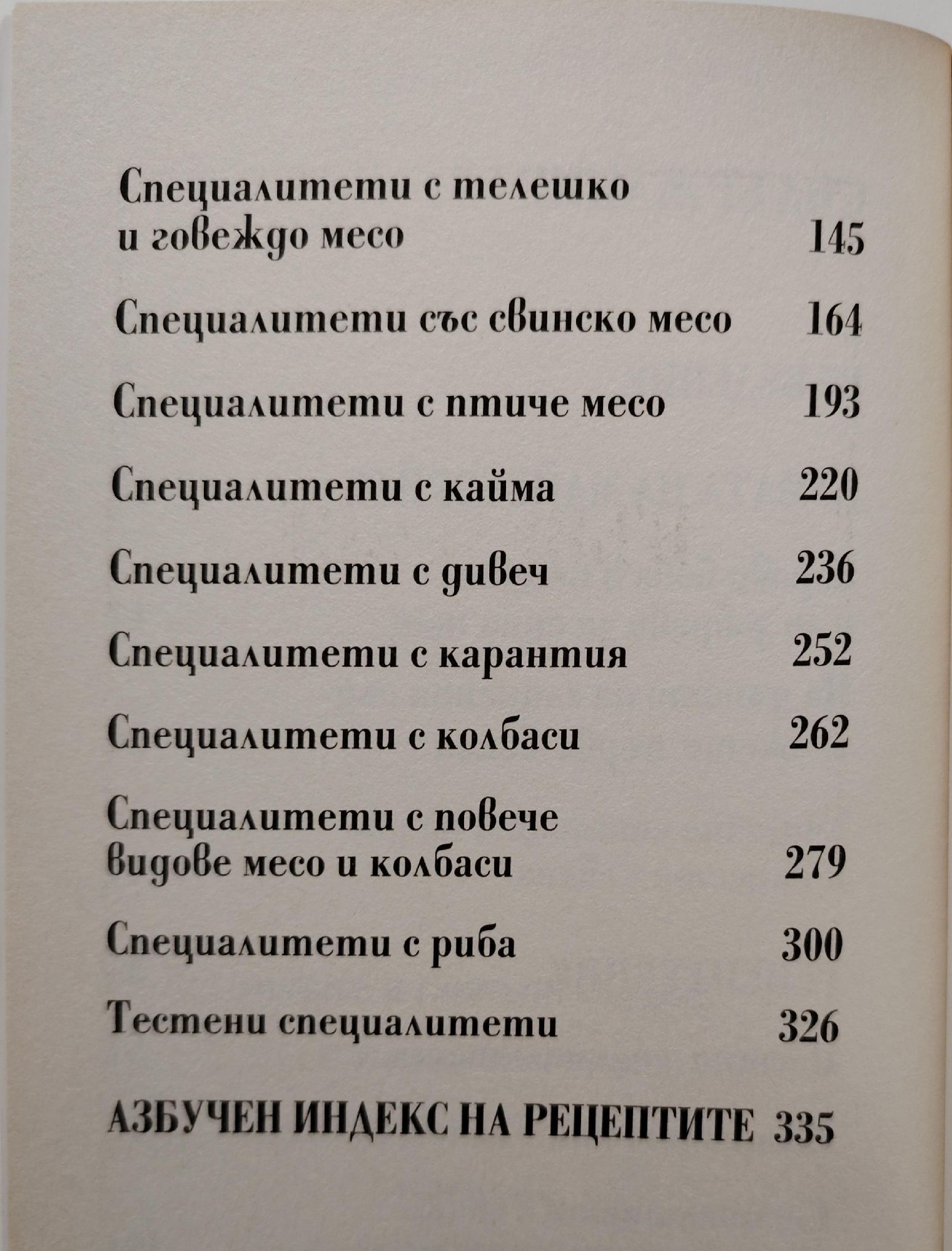 Специалитети с телешко и говеждо месо 145

Специалитети със свинско месо 164

Специалитети с птиче месо 193

Специалитети с кайма 220

Специалитети с дивеч 236

Специалитети с карантия 252

Специалитети с колбаси 262

Специалитети с повече видове месо и колбаси 279

Специалитети с риба 300

Тестени специалитети 326

АЗБУЧЕН ИНДЕКС НА РЕЦЕПТИТЕ 335